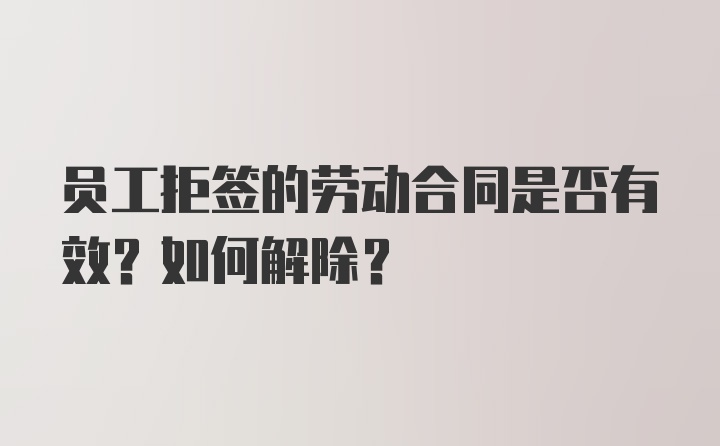 员工拒签的劳动合同是否有效？如何解除？